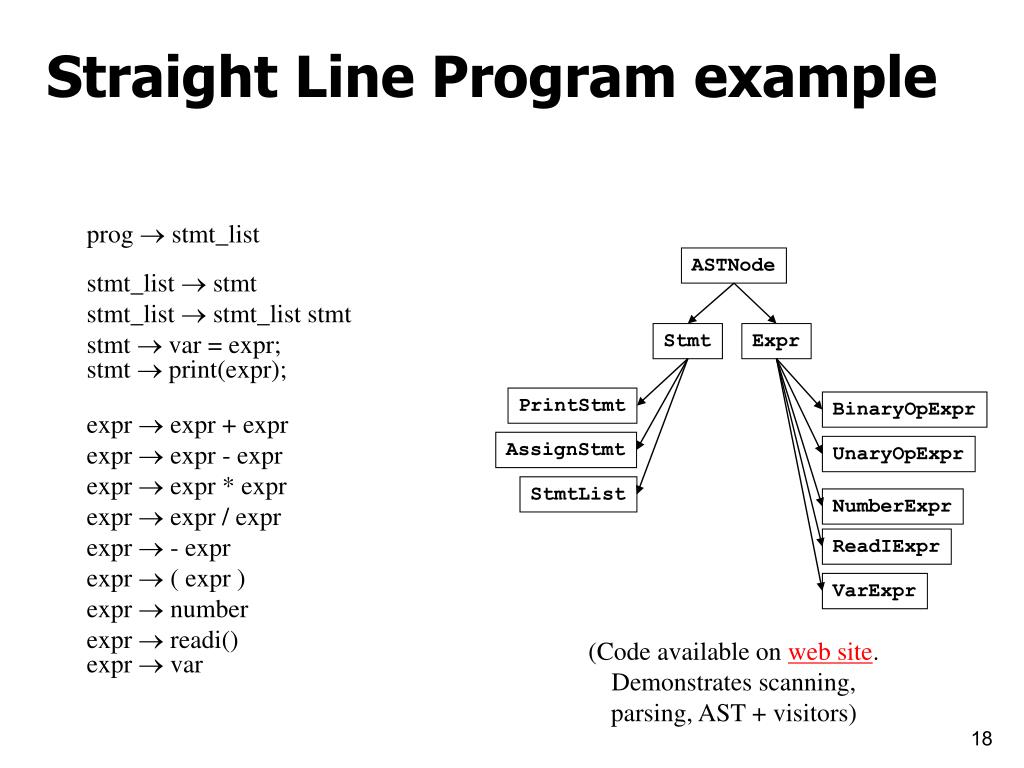 Straight Line Program example

prog $\rightarrow$ stmt_list

stmt_list $\rightarrow$ stmt
stmt_list $\rightarrow$ stmt_list stmt
stmt $\rightarrow$ var = expr;
stmt $\rightarrow$ print(expr);

expr $\rightarrow$ expr + expr
expr $\rightarrow$ expr - expr
expr $\rightarrow$ expr * expr
expr $\rightarrow$ expr / expr
expr $\rightarrow$ - expr
expr $\rightarrow$ ( expr )
expr $\rightarrow$ number
expr $\rightarrow$ readi()
expr $\rightarrow$ var

ASTNode
Stmt
Expr
PrintStmt
AssignStmt
StmtList
BinaryOpExpr
UnaryOpExpr
NumberExpr
ReadIExpr
VarExpr

(Code available on web site. Demonstrates scanning, parsing, AST + visitors)

18